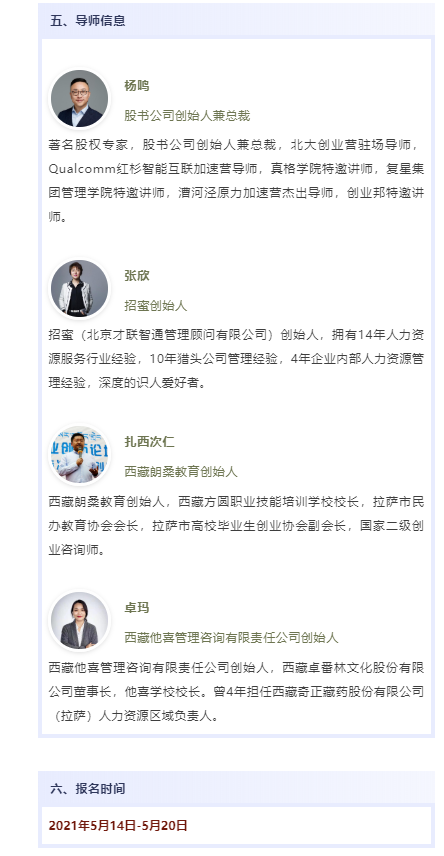 五、导师信息

杨鸣

股书公司创始人兼总裁

著名股权专家，股书公司创始人兼总裁，北大创业营驻场导师，Qualcomm红杉智能互联加速营导师，真格学院特邀讲师，复星集团管理学院特邀讲师，漕河泾原力加速营杰出导师，创业邦特邀讲师。

张欣

招蜜创始人

招蜜（北京才联智通管理顾问有限公司）创始人，拥有14年人力资源服务行业经验，10年猎头公司管理经验，4年企业内部人力资源管理经验，深度的识人爱好者。

扎西次仁

西藏朗桑教育创始人

西藏朗桑教育创始人，西藏方圆职业技能培训学校校长，拉萨市民办教育协会会长，拉萨市高校毕业生创业协会副会长，国家二级创业咨询师。

卓玛

西藏他喜管理咨询有限责任公司创始人

西藏他喜管理咨询有限责任公司创始人，西藏卓番林文化股份有限公司董事长，他喜学校校长。曾4年担任西藏奇正藏药股份有限公司（拉萨）人力资源区域负责人。

六、报名时间

2021年5月14日-5月20日